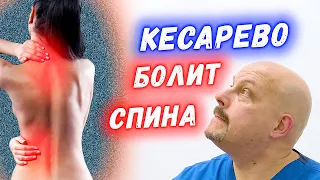 КЕСАРЕВО
БОЛИТ
СПИНА